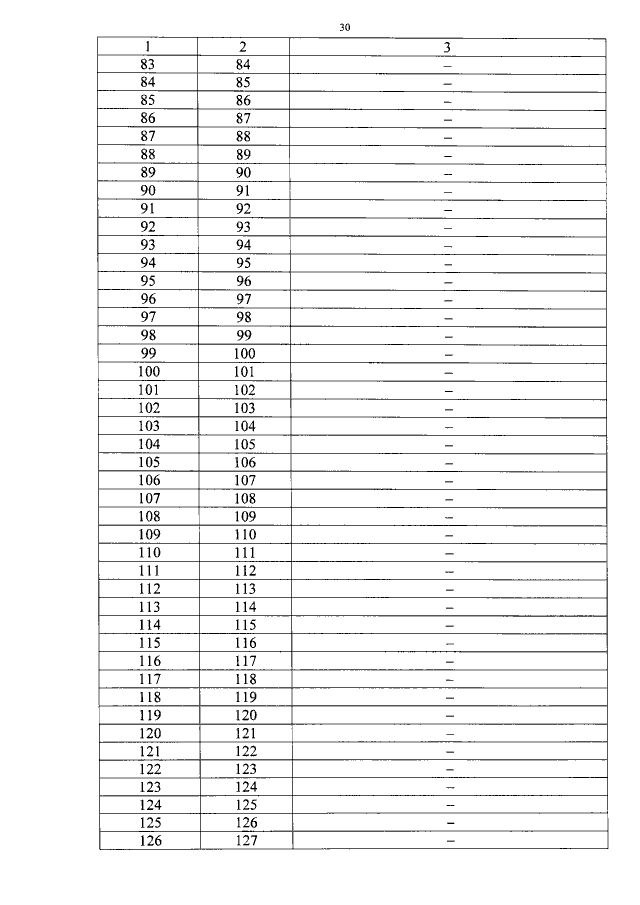 30

| 1 | 2 | 3 |
|---|---|---|
| 83 | 84 | – |
| 84 | 85 | – |
| 85 | 86 | – |
| 86 | 87 | – |
| 87 | 88 | – |
| 88 | 89 | – |
| 89 | 90 | – |
| 90 | 91 | – |
| 91 | 92 | – |
| 92 | 93 | – |
| 93 | 94 | – |
| 94 | 95 | – |
| 95 | 96 | – |
| 96 | 97 | – |
| 97 | 98 | – |
| 98 | 99 | – |
| 99 | 100 | – |
| 100 | 101 | – |
| 101 | 102 | – |
| 102 | 103 | – |
| 103 | 104 | – |
| 104 | 105 | – |
| 105 | 106 | – |
| 106 | 107 | – |
| 107 | 108 | – |
| 108 | 109 | – |
| 109 | 110 | – |
| 110 | 111 | – |
| 111 | 112 | – |
| 112 | 113 | – |
| 113 | 114 | – |
| 114 | 115 | – |
| 115 | 116 | – |
| 116 | 117 | – |
| 117 | 118 | – |
| 118 | 119 | – |
| 119 | 120 | – |
| 120 | 121 | – |
| 121 | 122 | – |
| 122 | 123 | – |
| 123 | 124 | – |
| 124 | 125 | – |
| 125 | 126 | – |
| 126 | 127 | – |